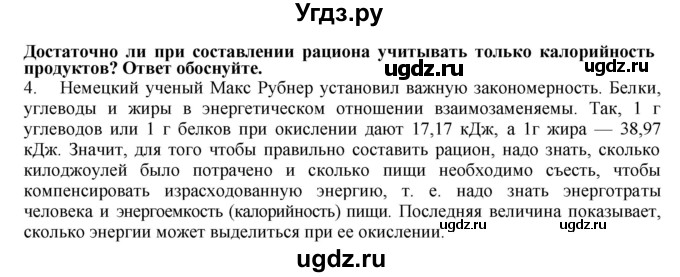 Угдз.ру

**Достаточно ли при составлении рациона учитывать только калорийность продуктов? Ответ обоснуйте.** ugdz.ru ugdz.ru

4. Немецкий ученый Макс Рубнер установил важную закономерность. Белки, углеводы и жиры в энергетическом отношении взаимозаменяемы. Так, 1 г углеводов или 1 г белков при окислении дают 17,17 кДж, а 1г жира — 38,97 кДж. Значит, для того чтобы правильно составить рацион, надо знать, сколько килоджоулей было потрачено и сколько пищи необходимо съесть, чтобы компенсировать израсходованную энергию, т. е. надо знать энерготраты человека и энергоемкость (калорийность) пищи. Последняя величина показывает, сколько энергии может выделиться при ее окислении. ugdz.ru ugdz.ru

ugdz.ru